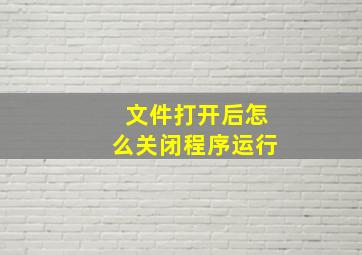 文件打开后怎么关闭程序运行